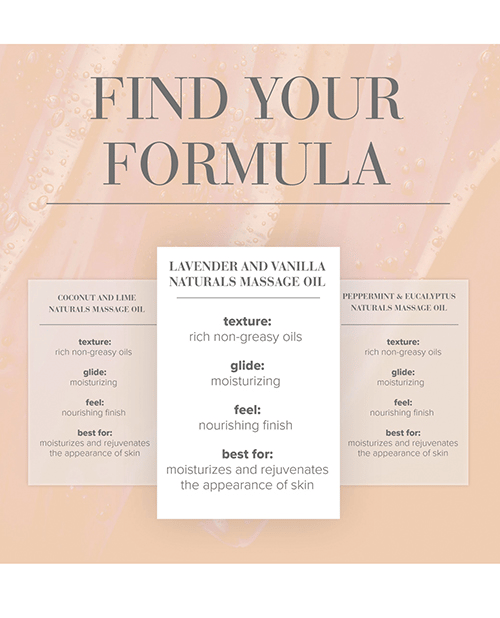 FIND YOUR FORMULA

COCONUT AND LIME
NATURALS MASSAGE OIL

texture:
rich non-greasy oils

glide:
moisturizing

feel:
nourishing finish

best for:
moisturizes and rejuvenates the appearance of skin

LAVENDER AND VANILLA
NATURALS MASSAGE OIL

texture:
rich non-greasy oils

glide:
moisturizing

feel:
nourishing finish

best for:
moisturizes and rejuvenates the appearance of skin

PEPPERMINT & EUCALYPTUS
NATURALS MASSAGE OIL

texture:
rich non-greasy oils

glide:
moisturizing

feel:
nourishing finish

best for:
moisturizes and rejuvenates the appearance of skin